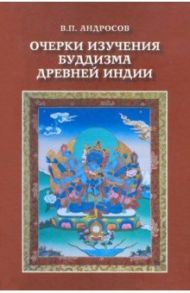 В.П. АНДРОСОВ

ОЧЕРКИ ИЗУЧЕНИЯ БУДДИЗМА ДРЕВНЕЙ ИНДИИ